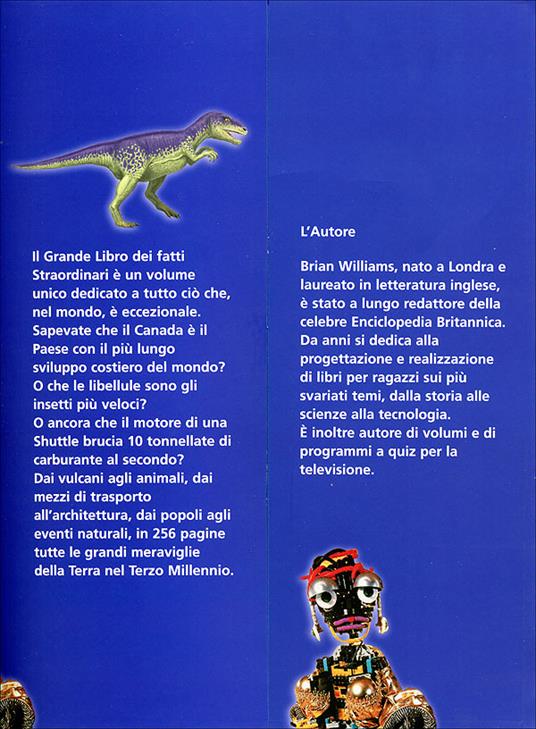 Il Grande Libro dei fatti Straordinari è un volume unico dedicato a tutto ciò che, nel mondo, è eccezionale. Sapevate che il Canada è il Paese con il più lungo sviluppo costiero del mondo? O che le libellule sono gli insetti più veloci? O ancora che il motore di una Shuttle brucia 10 tonnellate di carburante al secondo? Dai vulcani agli animali, dai mezzi di trasporto all'architettura, dai popoli agli eventi naturali, in 256 pagine tutte le grandi meraviglie della Terra nel Terzo Millennio.

L'Autore

Brian Williams, nato a Londra e laureato in letteratura inglese, è stato a lungo redattore della celebre Enciclopedia Britannica. Da anni si dedica alla progettazione e realizzazione di libri per ragazzi sui più svariati temi, dalla storia alle scienze alla tecnologia. È inoltre autore di volumi e di programmi a quiz per la televisione.